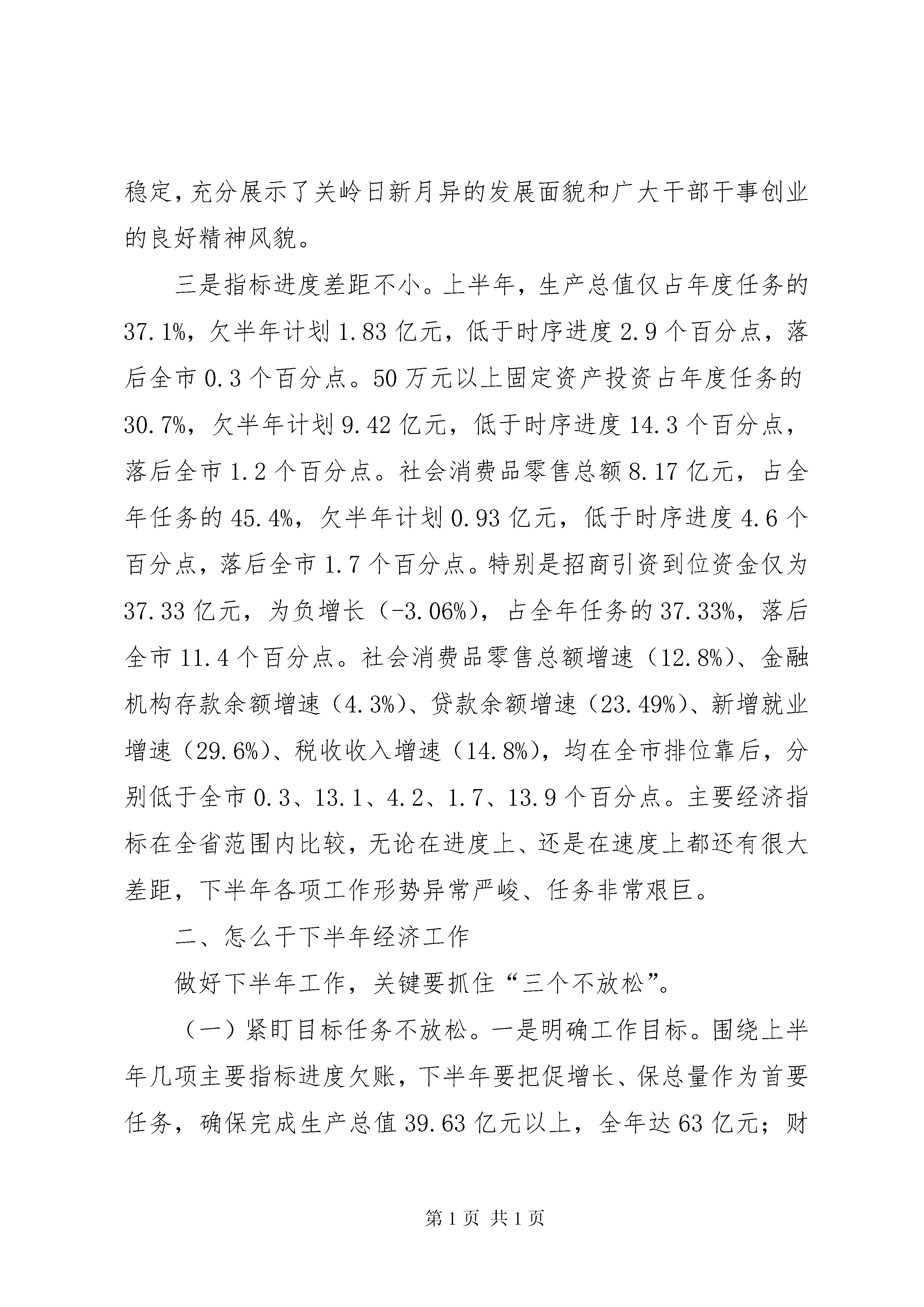 稳定，充分展示了关岭日新月异的发展面貌和广大干部干事创业的良好精神风貌。

三是指标进度差距不小。上半年，生产总值仅占年度任务的37.1%，欠半年计划1.83亿元，低于时序进度2.9个百分点，落后全市0.3个百分点。50万元以上固定资产投资占年度任务的30.7%，欠半年计划9.42亿元，低于时序进度14.3个百分点，落后全市1.2个百分点。社会消费品零售总额8.17亿元，占全年任务的45.4%，欠半年计划0.93亿元，低于时序进度4.6个百分点，落后全市1.7个百分点。特别是招商引资到位资金仅为37.33亿元，为负增长（-3.06%），占全年任务的37.33%，落后全市11.4个百分点。社会消费品零售总额增速（12.8%）、金融机构存款余额增速（4.3%）、贷款余额增速（23.49%）、新增就业增速（29.6%）、税收收入增速（14.8%），均在全市排位靠后，分别低于全市0.3、13.1、4.2、1.7、13.9个百分点。主要经济指标在全省范围内比较，无论在进度上、还是在速度上都还有很大差距，下半年各项工作形势异常严峻、任务非常艰巨。

二、怎么干下半年经济工作

做好下半年工作，关键要抓住“三个不放松”。

（一）紧盯目标任务不放松。一是明确工作目标。围绕上半年几项主要指标进度欠账，下半年要把促增长、保总量作为首要任务，确保完成生产总值39.63亿元以上，全年达63亿元；财

第1页 共1页